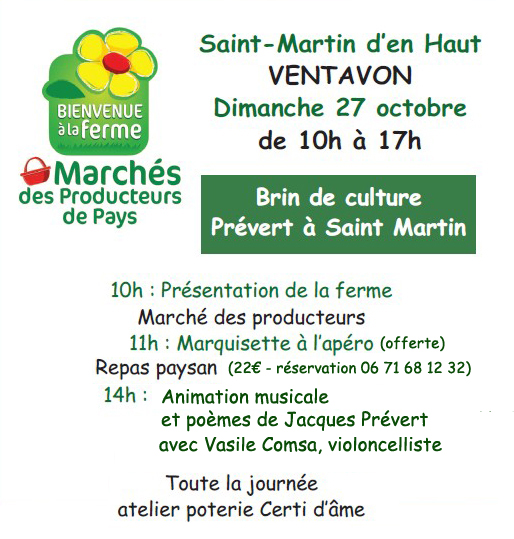 BIENVENUE à la ferme

Marchés des Producteurs de Pays

Saint-Martin d'en Haut
VENTAVON
Dimanche 27 octobre
de 10h à 17h

Brin de culture
Prévert à Saint Martin

10h : Présentation de la ferme
Marché des producteurs
11h : Marquisette à l'apéro (offerte)
Repas paysan (22€ - réservation 06 71 68 12 32)
14h : Animation musicale
et poèmes de Jacques Prévert
avec Vasile Comsa, violoncelliste

Toute la journée
atelier poterie Certi d'âme